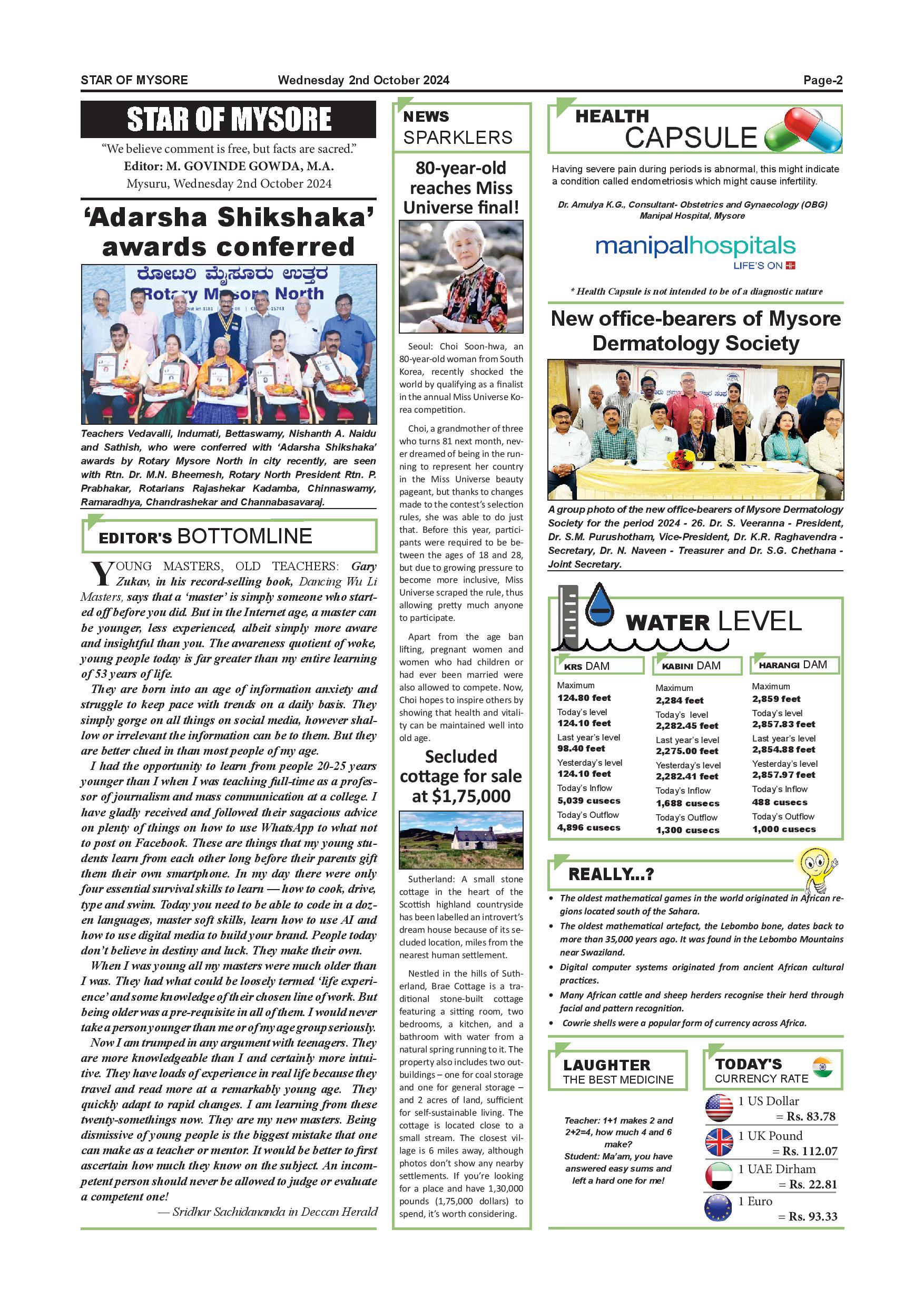 STAR OF MYSORE Wednesday 2nd October 2024 Page-2

STAR OF MYSORE

"We believe comment is free, but facts are sacred."
Editor: M. GOVINDE GOWDA, M.A.
Mysuru, Wednesday 2nd October 2024

'Adarsha Shikshaka' awards conferred

ರೋಟರಿ ಮೈಸೂರು ಉತ್ತರ
Rotary Mysore North

Teachers Vedavalli, Indumati, Bettaswamy, Nishanth A. Naidu and Sathish, who were conferred with 'Adarsha Shikshaka' awards by Rotary Mysore North in city recently, are seen with Rtn. Dr. M.N. Bheemesh, Rotary North President Rtn. P. Prabhakar, Rotarians Rajashekar Kadamba, Chinnaswamy, Ramaradhya, Chandrashekar and Channabasavaraj.

EDITOR'S BOTTOMLINE

YOUNG MASTERS, OLD TEACHERS: Gary Zukav, in his record-selling book, Dancing Wu Li Masters, says that a 'master' is simply someone who started off before you did. But in the Internet age, a master can be younger, less experienced, albeit simply more aware and insightful than you. The awareness quotient of woke, young people today is far greater than my entire learning of 53 years of life.

They are born into an age of information anxiety and struggle to keep pace with trends on a daily basis. They simply gorge on all things on social media, however shallow or irrelevant the information can be to them. But they are better clued in than most people of my age.

I had the opportunity to learn from people 20-25 years younger than I when I was teaching full-time as a professor of journalism and mass communication at a college. I have gladly received and followed their sagacious advice on plenty of things on how to use WhatsApp to what not to post on Facebook. These are things that my young students learn from each other long before their parents gift them their own smartphone. In my day there were only four essential survival skills to learn — how to cook, drive, type and swim. Today you need to be able to code in a dozen languages, master soft skills, learn how to use AI and how to use digital media to build your brand. People today don't believe in destiny and luck. They make their own.

When I was young all my masters were much older than I was. They had what could be loosely termed 'life experience' and some knowledge of their chosen line of work. But being older was a pre-requisite in all of them. I would never take a person younger than me or of my age group seriously.

Now I am trumped in any argument with teenagers. They are more knowledgeable than I and certainly more intuitive. They have loads of experience in real life because they travel and read more at a remarkably young age. They quickly adapt to rapid changes. I am learning from these twenty-somethings now. They are my new masters. Being dismissive of young people is the biggest mistake that one can make as a teacher or mentor. It would be better to first ascertain how much they know on the subject. An incompetent person should never be allowed to judge or evaluate a competent one!

— Sridhar Sachidananda in Deccan Herald

NEWS SPARKLERS

80-year-old reaches Miss Universe final!

Seoul: Choi Soon-hwa, an 80-year-old woman from South Korea, recently shocked the world by qualifying as a finalist in the annual Miss Universe Korea competition.

Choi, a grandmother of three who turns 81 next month, never dreamed of being in the running to represent her country in the Miss Universe beauty pageant, but thanks to changes made to the contest's selection rules, she was able to do just that. Before this year, participants were required to be between the ages of 18 and 28, but due to growing pressure to become more inclusive, Miss Universe scraped the rule, thus allowing pretty much anyone to participate.

Apart from the age ban lifting, pregnant women and women who had children or had ever been married were also allowed to compete. Now, Choi hopes to inspire others by showing that health and vitality can be maintained well into old age.

Secluded cottage for sale at $1,75,000

Sutherland: A small stone cottage in the heart of the Scottish highland countryside has been labelled an introvert's dream house because of its secluded location, miles from the nearest human settlement.

Nestled in the hills of Sutherland, Brae Cottage is a traditional stone-built cottage featuring a sitting room, two bedrooms, a kitchen, and a bathroom with water from a natural spring running to it. The property also includes two outbuildings – one for coal storage and one for general storage – and 2 acres of land, sufficient for self-sustainable living. The cottage is located close to a small stream. The closest village is 6 miles away, although photos don't show any nearby settlements. If you're looking for a place and have 1,30,000 pounds (1,75,000 dollars) to spend, it's worth considering.

HEALTH CAPSULE

Having severe pain during periods is abnormal, this might indicate a condition called endometriosis which might cause infertility.

Dr. Amulya K.G., Consultant- Obstetrics and Gynaecology (OBG)
Manipal Hospital, Mysore

manipalhospitals
LIFE'S ON

* Health Capsule is not intended to be of a diagnostic nature

New office-bearers of Mysore Dermatology Society

A group photo of the new office-bearers of Mysore Dermatology Society for the period 2024 - 26. Dr. S. Veeranna - President, Dr. S.M. Purushotham, Vice-President, Dr. K.R. Raghavendra - Secretary, Dr. N. Naveen - Treasurer and Dr. S.G. Chethana - Joint Secretary.

WATER LEVEL

| KRS DAM | KABINI DAM | HARANGI DAM |
|---|---|---|
| Maximum 124.80 feet | Maximum 2,284 feet | Maximum 2,859 feet |
| Today's level 124.10 feet | Today's level 2,282.45 feet | Today's level 2,857.83 feet |
| Last year's level 98.40 feet | Last year's level 2,275.00 feet | Last year's level 2,854.88 feet |
| Yesterday's level 124.10 feet | Yesterday's level 2,282.41 feet | Yesterday's level 2,857.97 feet |
| Today's Inflow 5,039 cusecs | Today's Inflow 1,688 cusecs | Today's Inflow 488 cusecs |
| Today's Outflow 4,896 cusecs | Today's Outflow 1,300 cusecs | Today's Outflow 1,000 cusecs |

REALLY...?

• The oldest mathematical games in the world originated in African regions located south of the Sahara.
• The oldest mathematical artefact, the Lebombo bone, dates back to more than 35,000 years ago. It was found in the Lebombo Mountains near Swaziland.
• Digital computer systems originated from ancient African cultural practices.
• Many African cattle and sheep herders recognise their herd through facial and pattern recognition.
• Cowrie shells were a popular form of currency across Africa.

LAUGHTER THE BEST MEDICINE

Teacher: 1+1 makes 2 and 2+2=4, how much 4 and 6 make?
Student: Ma'am, you have answered easy sums and left a hard one for me!

TODAY'S CURRENCY RATE

1 US Dollar = Rs. 83.78
1 UK Pound = Rs. 112.07
1 UAE Dirham = Rs. 22.81
1 Euro = Rs. 93.33